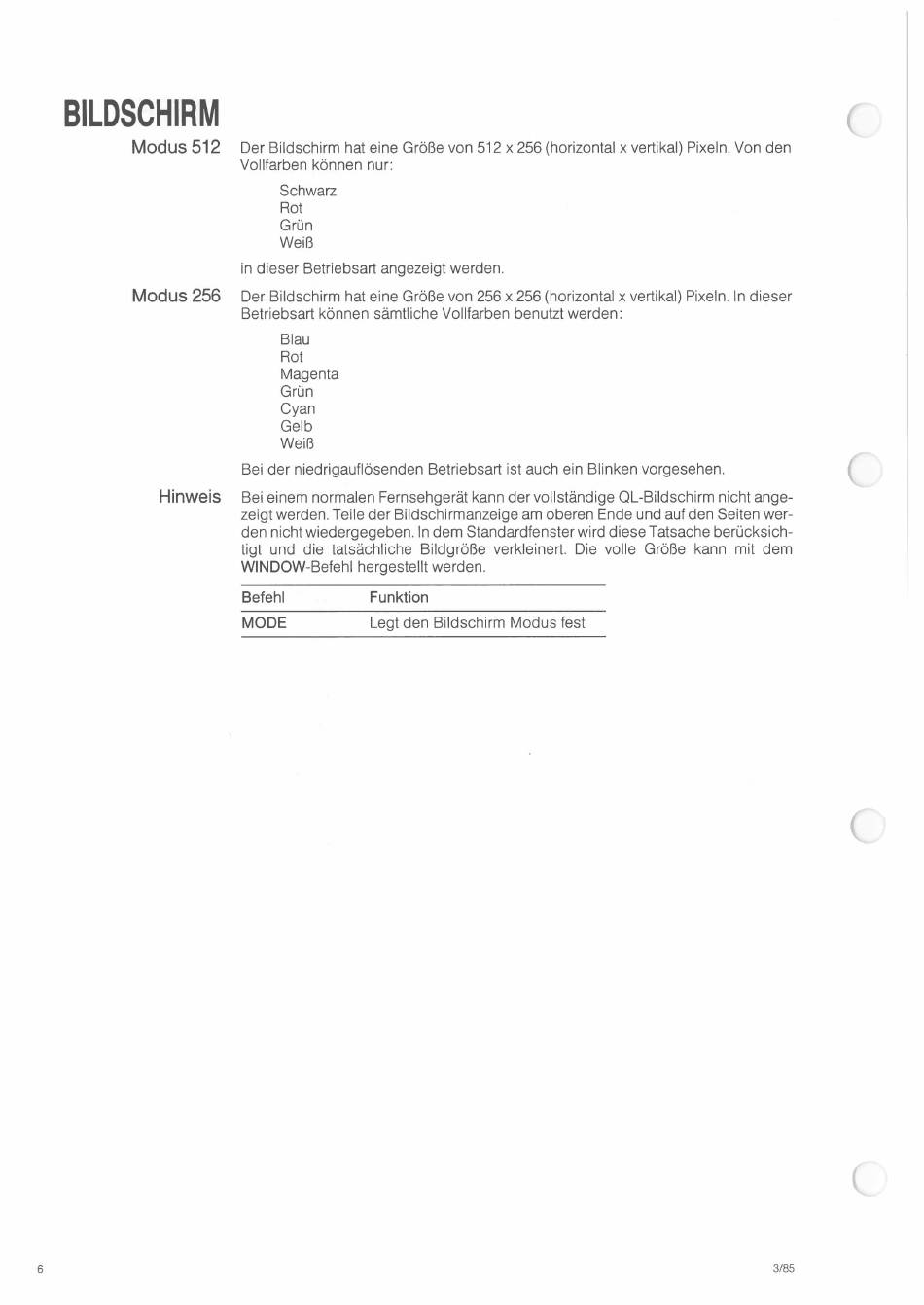 BILDSCHIRM

Modus 512

Der Bildschirm hat eine Größe von 512 x 256 (horizontal x vertikal) Pixeln. Von den Vollfarben können nur:

Schwarz
Rot
Grün
Weiß

in dieser Betriebsart angezeigt werden.

Modus 256

Der Bildschirm hat eine Größe von 256 x 256 (horizontal x vertikal) Pixeln. In dieser Betriebsart können sämtliche Vollfarben benutzt werden:

Blau
Rot
Magenta
Grün
Cyan
Gelb
Weiß

Bei der niedrigauflösenden Betriebsart ist auch ein Blinken vorgesehen.

Hinweis

Bei einem normalen Fernsehgerät kann der vollständige QL-Bildschirm nicht angezeigt werden. Teile der Bildschirmanzeige am oberen Ende und auf den Seiten werden nicht wiedergegeben. In dem Standardfenster wird diese Tatsache berücksichtigt und die tatsächliche Bildgröße verkleinert. Die volle Größe kann mit dem WINDOW-Befehl hergestellt werden.

| Befehl | Funktion |
|---|---|
| MODE | Legt den Bildschirm Modus fest |

6

3/85